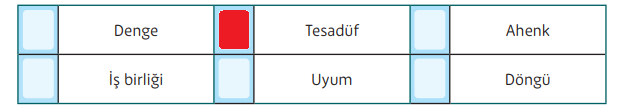 |  | Denge |  | Tesadüf |  | Ahenk |
|---|---|---|---|---|---|
|  | İş birliği |  | Uyum |  | Döngü |